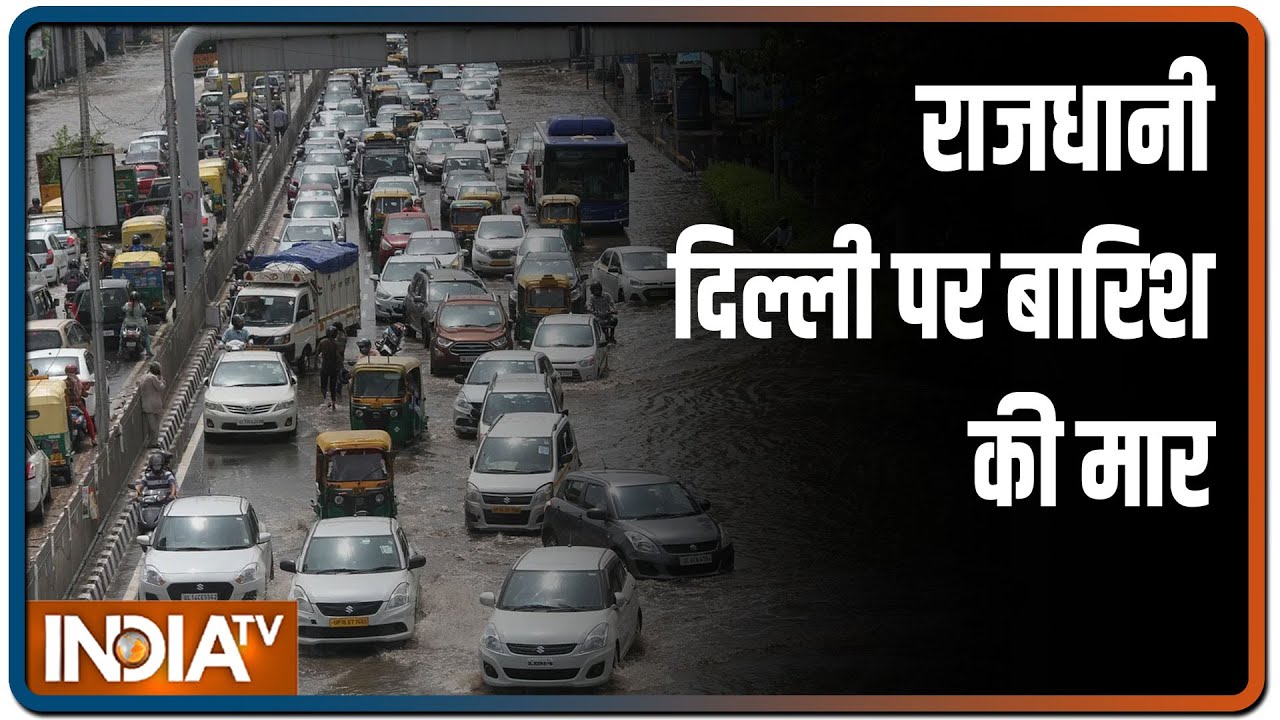 राजधानी दिल्ली पर बारिश की मार

INDIA TV